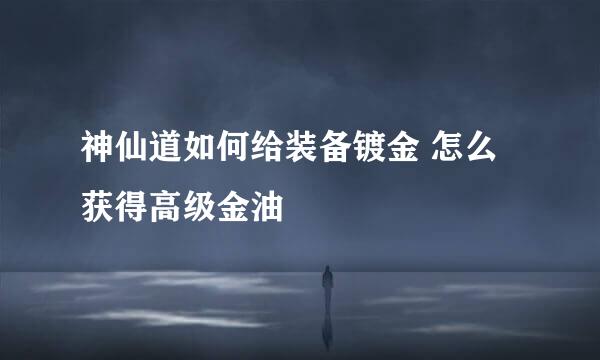 神仙道如何给装备镀金 怎么获得高级金油